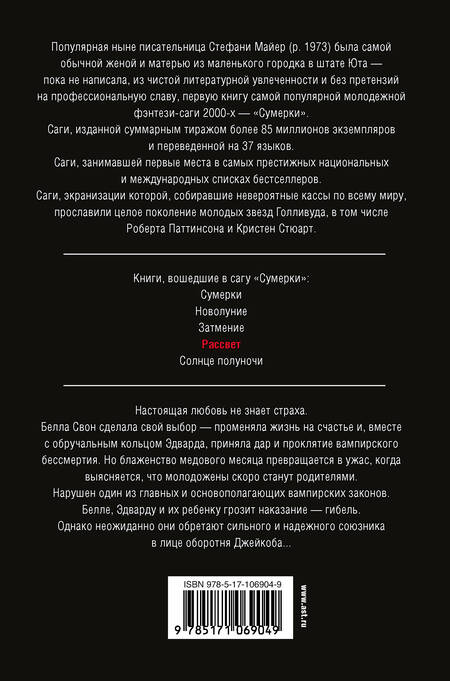 Популярная ныне писательница Стефани Майер (р. 1973) была самой обычной женой и матерью из маленького городка в штате Юта — пока не написала, из чистой литературной увлеченности и без претензий на профессиональную славу, первую книгу самой популярной молодежной фэнтези-саги 2000-х — «Сумерки».
Саги, изданной суммарным тиражом более 85 миллионов экземпляров и переведенной на 37 языков.
Саги, занимавшей первые места в самых престижных национальных и международных списках бестселлеров.
Саги, экранизации которой, собиравшие невероятные кассы по всему миру, прославили целое поколение молодых звезд Голливуда, в том числе Роберта Паттинсона и Кристен Стюарт.

Книги, вошедшие в сагу «Сумерки»:
Сумерки
Новолуние
Затмение
Рассвет
Солнце полуночи

Настоящая любовь не знает страха.
Белла Свон сделала свой выбор — променяла жизнь на счастье и, вместе с обручальным кольцом Эдварда, приняла дар и проклятие вампирского бессмертия. Но блаженство медового месяца превращается в ужас, когда выясняется, что молодожены скоро станут родителями.
Нарушен один из главных и основополагающих вампирских законов.
Белле, Эдварду и их ребенку грозит наказание — гибель.
Однако неожиданно они обретают сильного и надежного союзника в лице оборотня Джейкоба...

ISBN 978-5-17-106904-9
9 785171 069049
www.ast.ru